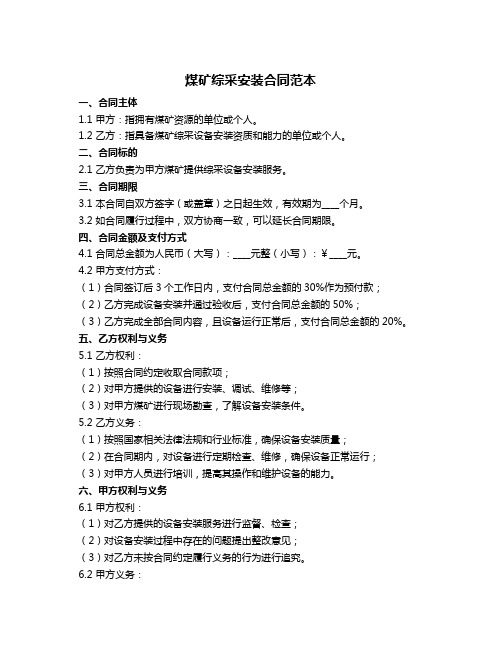 煤矿综采安装合同范本

一、合同主体

1.1 甲方：指拥有煤矿资源的单位或个人。

1.2 乙方：指具备煤矿综采设备安装资质和能力的单位或个人。

二、合同标的

2.1 乙方负责为甲方煤矿提供综采设备安装服务。

三、合同期限

3.1 本合同自双方签字（或盖章）之日起生效，有效期为____个月。

3.2 如合同履行过程中，双方协商一致，可以延长合同期限。

四、合同金额及支付方式

4.1 合同总金额为人民币（大写）：____元整（小写）：¥____元。

4.2 甲方支付方式：

（1）合同签订后 3 个工作日内，支付合同总金额的 30%作为预付款；

（2）乙方完成设备安装并通过验收后，支付合同总金额的 50%；

（3）乙方完成全部合同内容，且设备运行正常后，支付合同总金额的 20%。

五、乙方权利与义务

5.1 乙方权利：

（1）按照合同约定收取合同款项；

（2）对甲方提供的设备进行安装、调试、维修等；

（3）对甲方煤矿进行现场勘查，了解设备安装条件。

5.2 乙方义务：

（1）按照国家相关法律法规和行业标准，确保设备安装质量；

（2）在合同期内，对设备进行定期检查、维修，确保设备正常运行；

（3）对甲方人员进行培训，提高其操作和维护设备的能力。

六、甲方权利与义务

6.1 甲方权利：

（1）对乙方提供的设备安装服务进行监督、检查；

（2）对设备安装过程中存在的问题提出整改意见；

（3）对乙方未按合同约定履行义务的行为进行追究。

6.2 甲方义务：